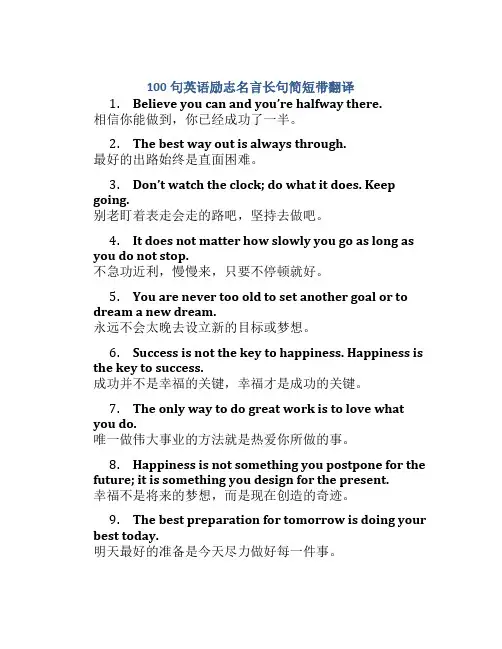 100 句英语励志名言长句简短带翻译

1. Believe you can and you're halfway there.
相信你能做到，你已经成功了一半。

2. The best way out is always through.
最好的出路始终是直面困难。

3. Don't watch the clock; do what it does. Keep going.
别老盯着表走会走的路吧，坚持去做吧。

4. It does not matter how slowly you go as long as you do not stop.
不急功近利，慢慢来，只要不停顿就好。

5. You are never too old to set another goal or to dream a new dream.
永远不会太晚去设立新的目标或梦想。

6. Success is not the key to happiness. Happiness is the key to success.
成功并不是幸福的关键，幸福才是成功的关键。

7. The only way to do great work is to love what you do.
唯一做伟大事业的方法就是热爱你所做的事。

8. Happiness is not something you postpone for the future; it is something you design for the present.
幸福不是将来的梦想，而是现在创造的奇迹。

9. The best preparation for tomorrow is doing your best today.
明天最好的准备是今天尽力做好每一件事。